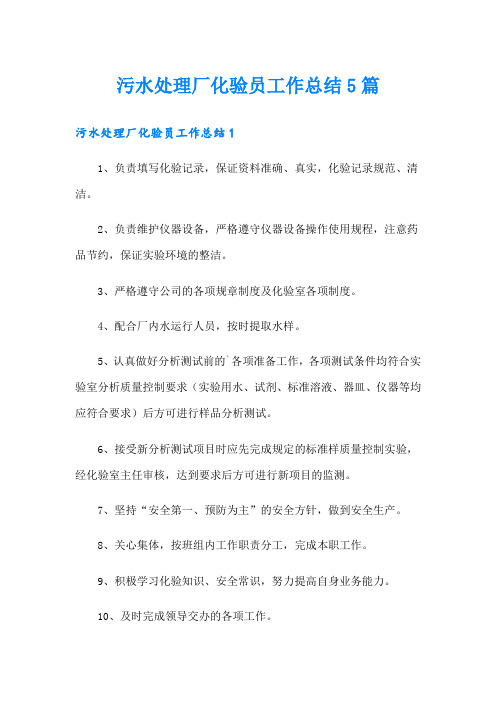 污水处理厂化验员工作总结5篇

污水处理厂化验员工作总结1

1、负责填写化验记录，保证资料准确、真实，化验记录规范、清洁。

2、负责维护仪器设备，严格遵守仪器设备操作使用规程，注意药品节约，保证实验环境的整洁。

3、严格遵守公司的各项规章制度及化验室各项制度。

4、配合厂内水运行人员，按时提取水样。

5、认真做好分析测试前的`各项准备工作，各项测试条件均符合实验室分析质量控制要求（实验用水、试剂、标准溶液、器皿、仪器等均应符合要求）后方可进行样品分析测试。

6、接受新分析测试项目时应先完成规定的标准样质量控制实验，经化验室主任审核，达到要求后方可进行新项目的监测。

7、坚持“安全第一、预防为主”的安全方针，做到安全生产。

8、关心集体，按班组内工作职责分工，完成本职工作。

9、积极学习化验知识、安全常识，努力提高自身业务能力。

10、及时完成领导交办的各项工作。